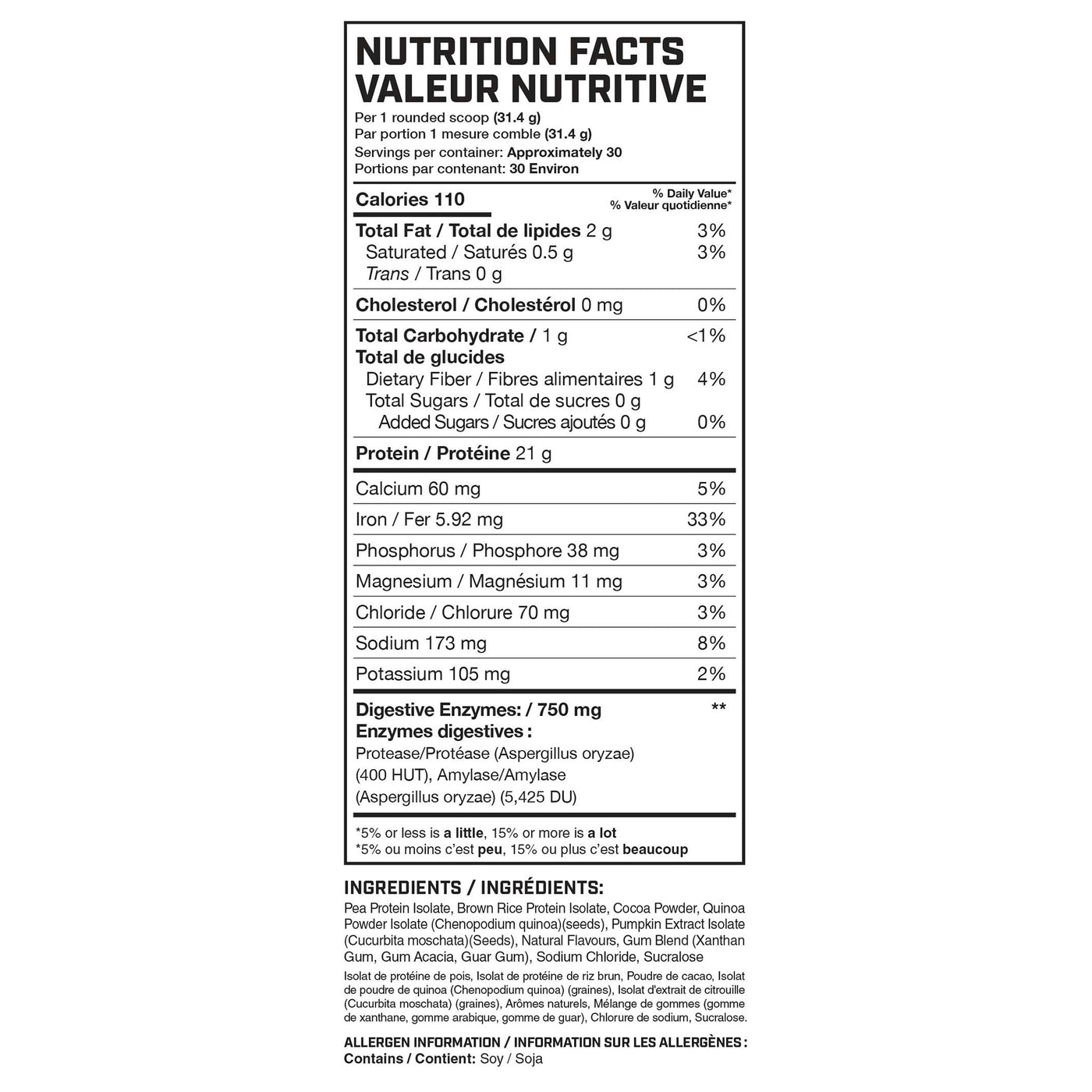 NUTRITION FACTS
VALEUR NUTRITIVE

Per 1 rounded scoop (31.4 g)
Par portion 1 mesure comble (31.4 g)
Servings per container: Approximately 30
Portions par contenant: 30 Environ

| Calories 110 | % Daily Value* % Valeur quotidienne* |
|---|---|
| Total Fat / Total de lipides 2 g | 3% |
| Saturated / Saturés 0.5 g | 3% |
| Trans / Trans 0 g | |
| Cholesterol / Cholestérol 0 mg | 0% |
| Total Carbohydrate / 1 g Total de glucides | <1% |
| Dietary Fiber / Fibres alimentaires 1 g | 4% |
| Total Sugars / Total de sucres 0 g | |
| Added Sugars / Sucres ajoutés 0 g | 0% |
| Protein / Protéine 21 g | |
| Calcium 60 mg | 5% |
| Iron / Fer 5.92 mg | 33% |
| Phosphorus / Phosphore 38 mg | 3% |
| Magnesium / Magnésium 11 mg | 3% |
| Chloride / Chlorure 70 mg | 3% |
| Sodium 173 mg | 8% |
| Potassium 105 mg | 2% |
| Digestive Enzymes: / 750 mg Enzymes digestives : Protease/Protéase (Aspergillus oryzae) (400 HUT), Amylase/Amylase (Aspergillus oryzae) (5,425 DU) | ** |

*5% or less is a little, 15% or more is a lot
*5% ou moins c'est peu, 15% ou plus c'est beaucoup

INGREDIENTS / INGRÉDIENTS:
Pea Protein Isolate, Brown Rice Protein Isolate, Cocoa Powder, Quinoa Powder Isolate (Chenopodium quinoa)(seeds), Pumpkin Extract Isolate (Cucurbita moschata)(Seeds), Natural Flavours, Gum Blend (Xanthan Gum, Gum Acacia, Guar Gum), Sodium Chloride, Sucralose

Isolat de protéine de pois, Isolat de protéine de riz brun, Poudre de cacao, Isolat de poudre de quinoa (Chenopodium quinoa) (graines), Isolat d'extrait de citrouille (Cucurbita moschata) (graines), Arômes naturels, Mélange de gommes (gomme de xanthane, gomme arabique, gomme de guar), Chlorure de sodium, Sucralose.

ALLERGEN INFORMATION / INFORMATION SUR LES ALLERGÈNES :
Contains / Contient: Soy / Soja